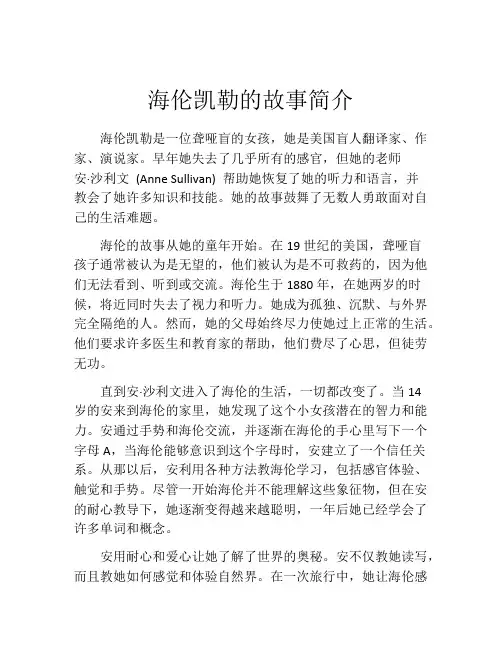 海伦凯勒的故事简介

海伦凯勒是一位聋哑盲的女孩，她是美国盲人翻译家、作家、演说家。早年她失去了几乎所有的感官，但她的老师安·沙利文 (Anne Sullivan) 帮助她恢复了她的听力和语言，并教会了她许多知识和技能。她的故事鼓舞了无数人勇敢面对自己的生活难题。

海伦的故事从她的童年开始。在 19 世纪的美国，聋哑盲孩子通常被认为是无望的，他们被认为是不可救药的，因为他们无法看到、听到或交流。海伦生于 1880 年，在她两岁的时候，将近同时失去了视力和听力。她成为孤独、沉默、与外界完全隔绝的人。然而，她的父母始终尽力使她过上正常的生活。他们要求许多医生和教育家的帮助，他们费尽了心思，但徒劳无功。

直到安·沙利文进入了海伦的生活，一切都改变了。当 14 岁的安来到海伦的家里，她发现了这个小女孩潜在的智力和能力。安通过手势和海伦交流，并逐渐在海伦的手心里写下一个字母 A，当海伦能够意识到这个字母时，安建立了一个信任关系。从那以后，安利用各种方法教海伦学习，包括感官体验、触觉和手势。尽管一开始海伦并不能理解这些象征物，但在安的耐心教导下，她逐渐变得越来越聪明，一年后她已经学会了许多单词和概念。

安用耐心和爱心让她了解了世界的奥秘。安不仅教她读写，而且教她如何感觉和体验自然界。在一次旅行中，她让海伦感